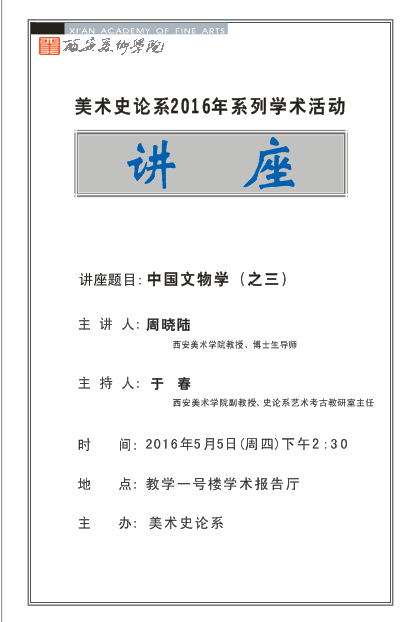 XI'AN ACADEMY OF FINE ARTS
西安美術學院

美术史论系2016年系列学术活动

讲 座

讲座题目：中国文物学（之三）

主 讲 人：周晓陆
西安美术学院教授、博士生导师

主 持 人：于 春
西安美术学院副教授、史论系艺术考古教研室主任

时 间：2016年5月5日(周四)下午2:30

地 点：教学一号楼学术报告厅

主 办：美术史论系